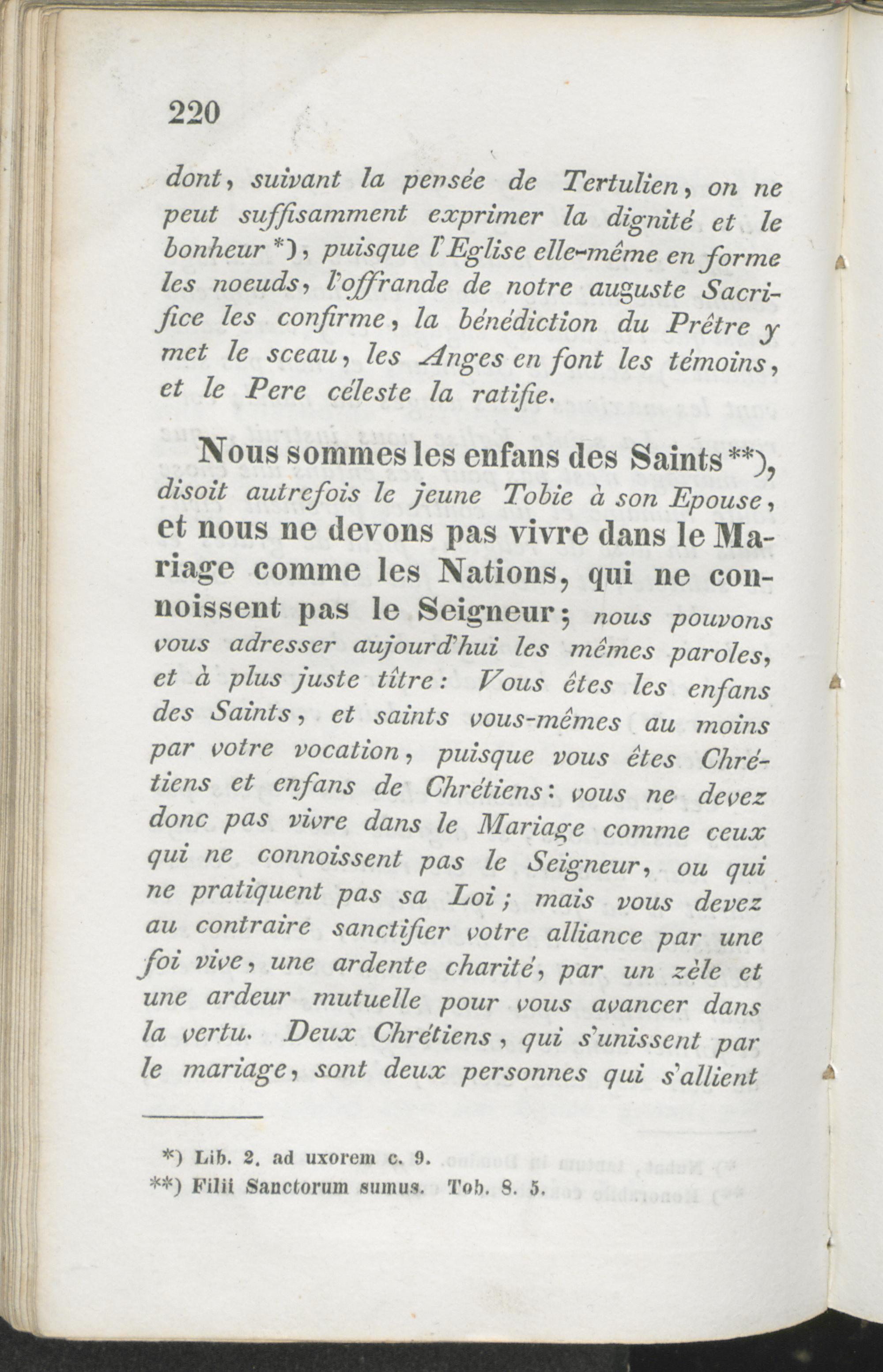 220

dont, suivant la pensée de Tertulien, on ne peut suffisamment exprimer la dignité et le bonheur *), puisque l'Eglise elle-même en forme les noeuds, l'offrande de notre auguste Sacrifice les confirme, la bénédiction du Prêtre y met le sceau, les Anges en font les témoins, et le Pere céleste la ratifie.

Nous sommes les enfans des Saints **), disoit autrefois le jeune Tobie à son Epouse, et nous ne devons pas vivre dans le Mariage comme les Nations, qui ne connoissent pas le Seigneur; nous pouvons vous adresser aujourd'hui les mêmes paroles, et à plus juste tître: Vous êtes les enfans des Saints, et saints vous-mêmes au moins par votre vocation, puisque vous êtes Chrétiens et enfans de Chrétiens: vous ne devez donc pas vivre dans le Mariage comme ceux qui ne connoissent pas le Seigneur, ou qui ne pratiquent pas sa Loi; mais vous devez au contraire sanctifier votre alliance par une foi vive, une ardente charité, par un zèle et une ardeur mutuelle pour vous avancer dans la vertu. Deux Chrétiens, qui s'unissent par le mariage, sont deux personnes qui s'allient

*) Lib. 2. ad uxorem c. 9.
**) Filii Sanctorum sumus. Tob. 8. 5.